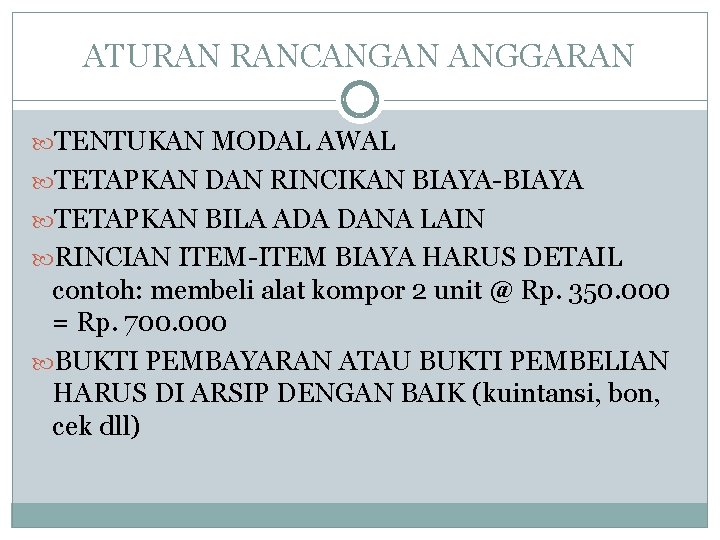 ATURAN RANCANGAN ANGGARAN

TENTUKAN MODAL AWAL

TETAPKAN DAN RINCIKAN BIAYA-BIAYA

TETAPKAN BILA ADA DANA LAIN

RINCIAN ITEM-ITEM BIAYA HARUS DETAIL contoh: membeli alat kompor 2 unit @ Rp. 350.000 = Rp. 700.000

BUKTI PEMBAYARAN ATAU BUKTI PEMBELIAN HARUS DI ARSIP DENGAN BAIK (kuintansi, bon, cek dll)